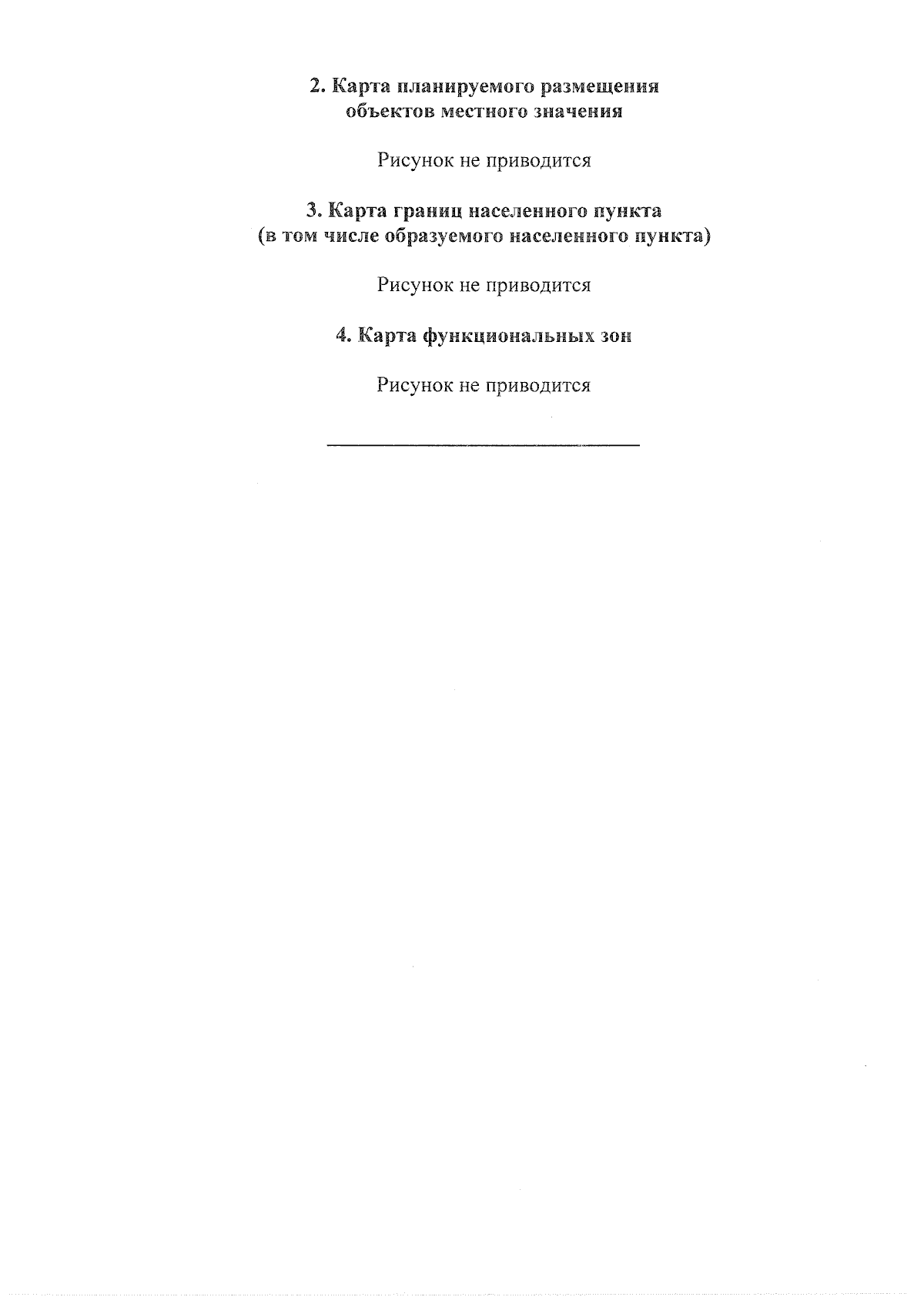 2. Карта планируемого размещения
объектов местного значения

Рисунок не приводится

3. Карта границ населенного пункта
(в том числе образуемого населенного пункта)

Рисунок не приводится

4. Карта функциональных зон

Рисунок не приводится